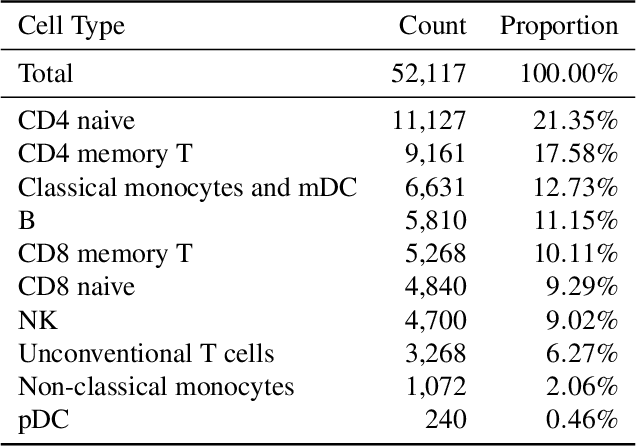 | Cell Type | Count | Proportion |
|---|---|---|
| Total | 52,117 | 100.00% |
| CD4 naive | 11,127 | 21.35% |
| CD4 memory T | 9,161 | 17.58% |
| Classical monocytes and mDC | 6,631 | 12.73% |
| B | 5,810 | 11.15% |
| CD8 memory T | 5,268 | 10.11% |
| CD8 naive | 4,840 | 9.29% |
| NK | 4,700 | 9.02% |
| Unconventional T cells | 3,268 | 6.27% |
| Non-classical monocytes | 1,072 | 2.06% |
| pDC | 240 | 0.46% |